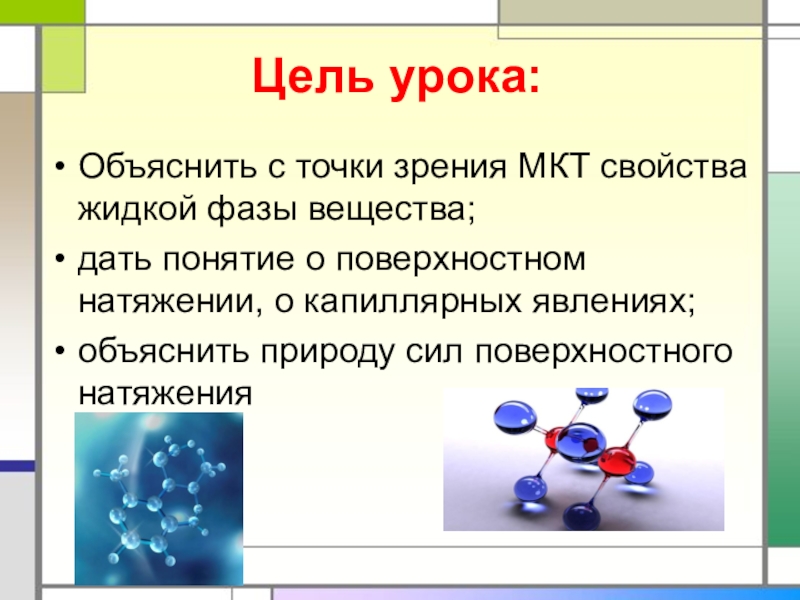 Цель урока:

• Объяснить с точки зрения МКТ свойства жидкой фазы вещества;
• дать понятие о поверхностном натяжении, о капиллярных явлениях;
• объяснить природу сил поверхностного натяжения